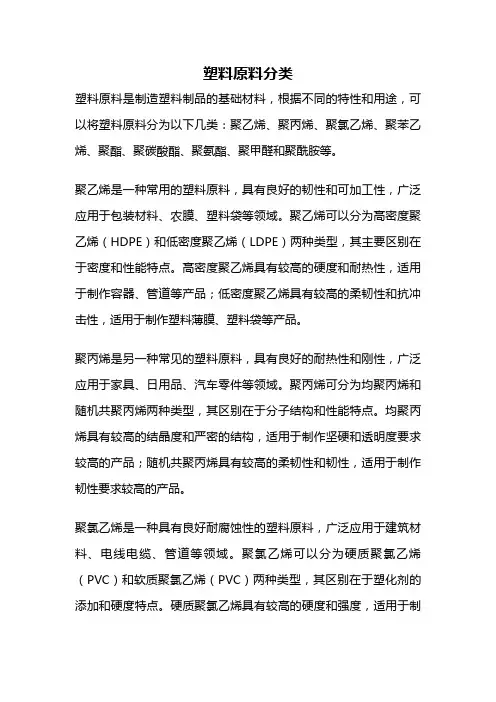 塑料原料分类

塑料原料是制造塑料制品的基础材料，根据不同的特性和用途，可以将塑料原料分为以下几类：聚乙烯、聚丙烯、聚氯乙烯、聚苯乙烯、聚酯、聚碳酸酯、聚氨酯、聚甲醛和聚酰胺等。

聚乙烯是一种常用的塑料原料，具有良好的韧性和可加工性，广泛应用于包装材料、农膜、塑料袋等领域。聚乙烯可以分为高密度聚乙烯（HDPE）和低密度聚乙烯（LDPE）两种类型，其主要区别在于密度和性能特点。高密度聚乙烯具有较高的硬度和耐热性，适用于制作容器、管道等产品；低密度聚乙烯具有较高的柔韧性和抗冲击性，适用于制作塑料薄膜、塑料袋等产品。

聚丙烯是另一种常见的塑料原料，具有良好的耐热性和刚性，广泛应用于家具、日用品、汽车零件等领域。聚丙烯可分为均聚丙烯和随机共聚丙烯两种类型，其区别在于分子结构和性能特点。均聚丙烯具有较高的结晶度和严密的结构，适用于制作坚硬和透明度要求较高的产品；随机共聚丙烯具有较高的柔韧性和韧性，适用于制作韧性要求较高的产品。

聚氯乙烯是一种具有良好耐腐蚀性的塑料原料，广泛应用于建筑材料、电线电缆、管道等领域。聚氯乙烯可以分为硬质聚氯乙烯（PVC）和软质聚氯乙烯（PVC）两种类型，其区别在于塑化剂的添加和硬度特点。硬质聚氯乙烯具有较高的硬度和强度，适用于制